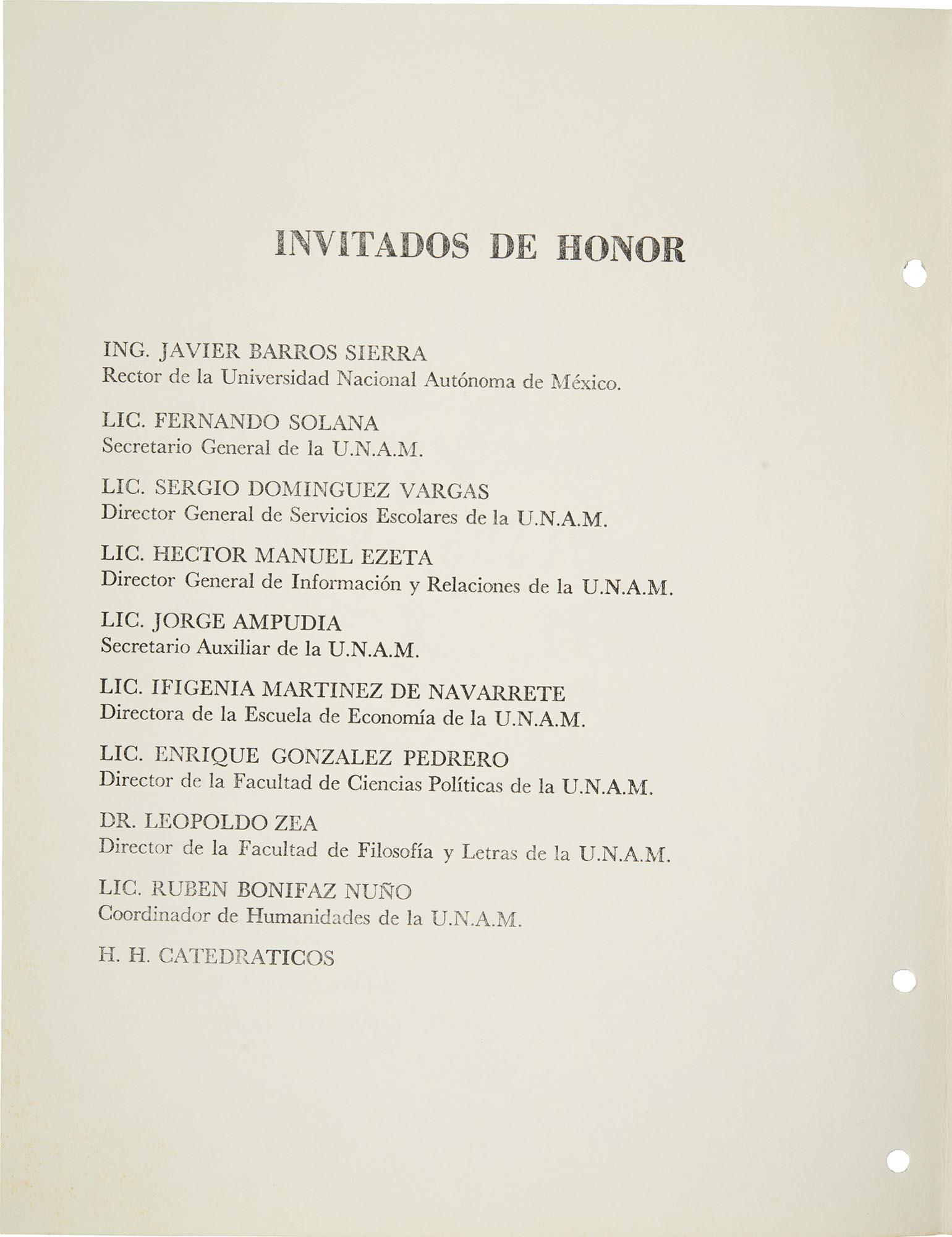 INVITADOS DE HONOR

ING. JAVIER BARROS SIERRA
Rector de la Universidad Nacional Autónoma de México.

LIC. FERNANDO SOLANA
Secretario General de la U.N.A.M.

LIC. SERGIO DOMINGUEZ VARGAS
Director General de Servicios Escolares de la U.N.A.M.

LIC. HECTOR MANUEL EZETA
Director General de Información y Relaciones de la U.N.A.M.

LIC. JORGE AMPUDIA
Secretario Auxiliar de la U.N.A.M.

LIC. IFIGENIA MARTINEZ DE NAVARRETE
Directora de la Escuela de Economía de la U.N.A.M.

LIC. ENRIQUE GONZALEZ PEDRERO
Director de la Facultad de Ciencias Políticas de la U.N.A.M.

DR. LEOPOLDO ZEA
Director de la Facultad de Filosofía y Letras de la U.N.A.M.

LIC. RUBEN BONIFAZ NUÑO
Coordinador de Humanidades de la U.N.A.M.

H. H. CATEDRATICOS